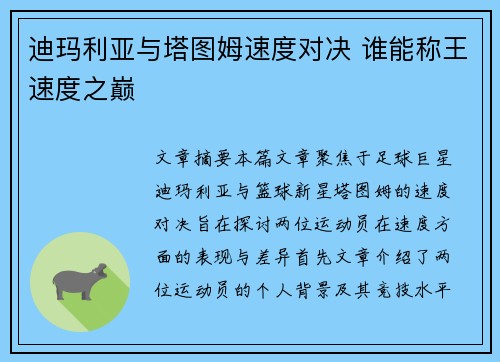 迪玛利亚与塔图姆速度对决 谁能称王速度之巅

文章摘要本篇文章聚焦于足球巨星迪玛利亚与篮球新星塔图姆的速度对决旨在探讨两位运动员在速度方面的表现与差异首先文章介绍了两位运动员的个人背景及其竞技水平